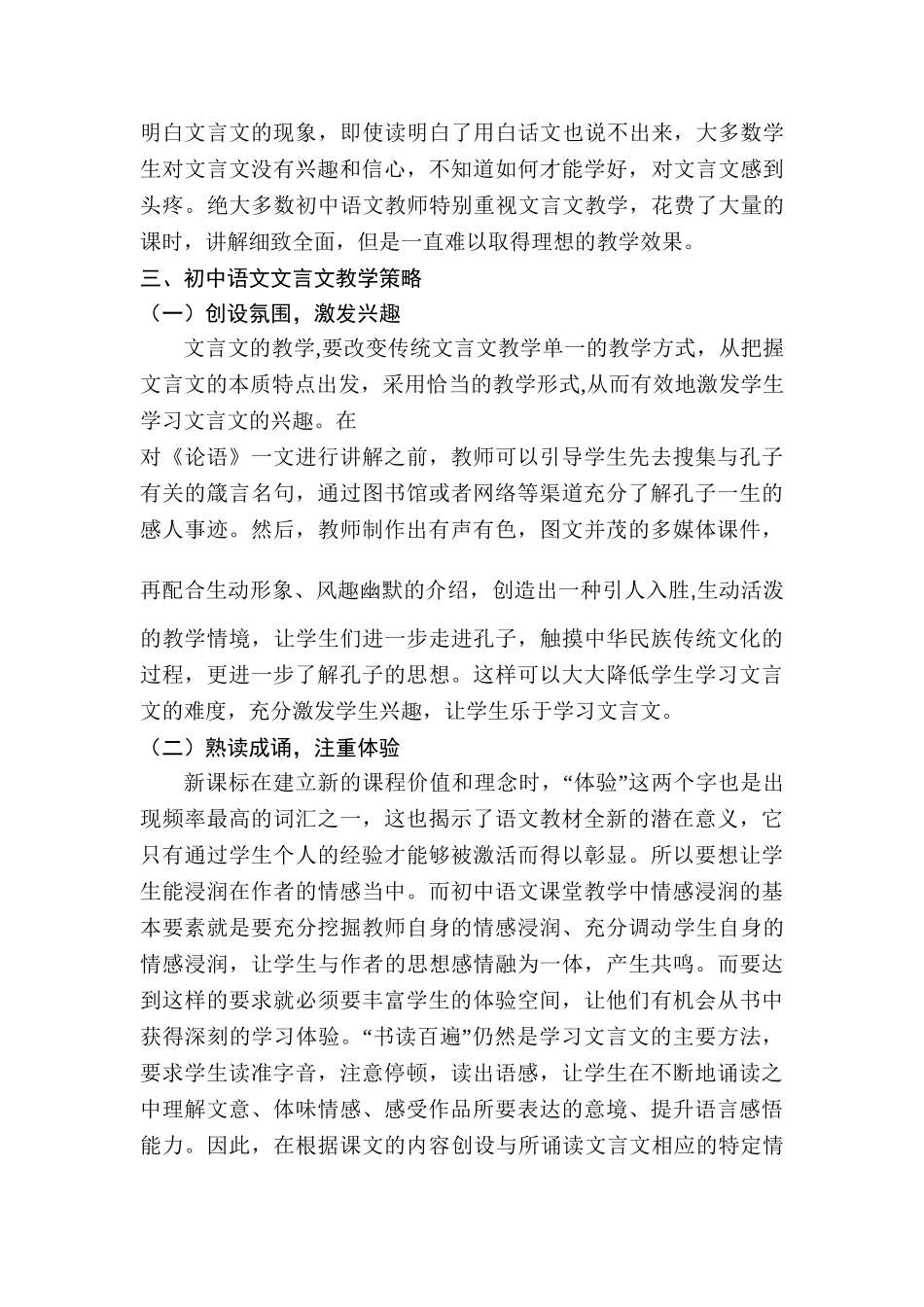 明白文言文的现象，即使读明白了用白话文也说不出来，大多数学生对文言文没有兴趣和信心，不知道如何才能学好，对文言文感到头疼。绝大多数初中语文教师特别重视文言文教学，花费了大量的课时，讲解细致全面，但是一直难以取得理想的教学效果。

三、初中语文文言文教学策略

（一）创设氛围，激发兴趣

文言文的教学,要改变传统文言文教学单一的教学方式，从把握文言文的本质特点出发，采用恰当的教学形式,从而有效地激发学生学习文言文的兴趣。在

对《论语》一文进行讲解之前，教师可以引导学生先去搜集与孔子有关的箴言名句，通过图书馆或者网络等渠道充分了解孔子一生的感人事迹。然后，教师制作出有声有色，图文并茂的多媒体课件，

再配合生动形象、风趣幽默的介绍，创造出一种引人入胜,生动活泼

的教学情境，让学生们进一步走进孔子，触摸中华民族传统文化的过程，更进一步了解孔子的思想。这样可以大大降低学生学习文言文的难度，充分激发学生兴趣，让学生乐于学习文言文。

（二）熟读成诵，注重体验

新课标在建立新的课程价值和理念时，“体验”这两个字也是出现频率最高的词汇之一，这也揭示了语文教材全新的潜在意义，它只有通过学生个人的经验才能够被激活而得以彰显。所以要想让学生能浸润在作者的情感当中。而初中语文课堂教学中情感浸润的基本要素就是要充分挖掘教师自身的情感浸润、充分调动学生自身的情感浸润，让学生与作者的思想感情融为一体，产生共鸣。而要达到这样的要求就必须要丰富学生的体验空间，让他们有机会从书中获得深刻的学习体验。“书读百遍”仍然是学习文言文的主要方法，要求学生读准字音，注意停顿，读出语感，让学生在不断地诵读之中理解文意、体味情感、感受作品所要表达的意境、提升语言感悟能力。因此，在根据课文的内容创设与所诵读文言文相应的特定情